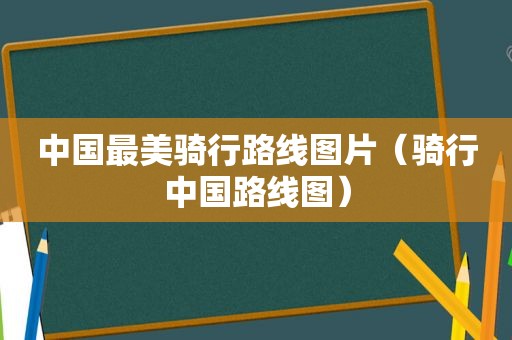 中国最美骑行路线图片（骑行中国路线图）